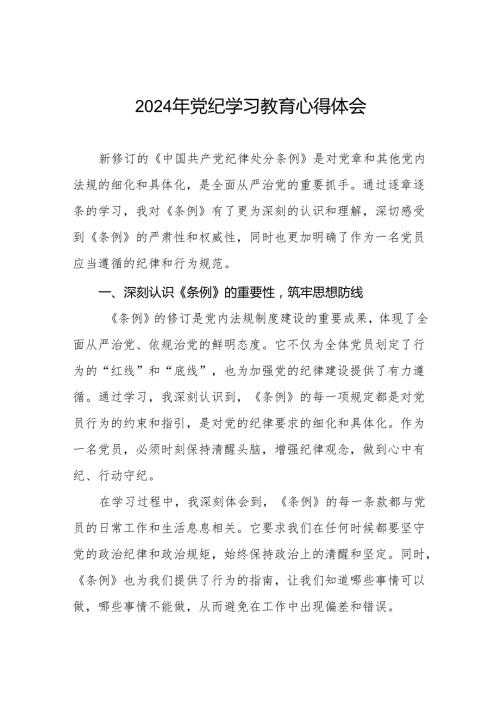 2024年党纪学习教育心得体会

新修订的《中国共产党纪律处分条例》是对党章和其他党内法规的细化和具体化，是全面从严治党的重要抓手。通过逐章逐条的学习，我对《条例》有了更为深刻的认识和理解，深切感受到《条例》的严肃性和权威性，同时也更加明确了作为一名党员应当遵循的纪律和行为规范。

一、深刻认识《条例》的重要性，筑牢思想防线

《条例》的修订是党内法规制度建设的重要成果，体现了全面从严治党、依规治党的鲜明态度。它不仅为全体党员划定了行为的“红线”和“底线”，也为加强党的纪律建设提供了有力遵循。通过学习，我深刻认识到，《条例》的每一项规定都是对党员行为的约束和指引，是对党的纪律要求的细化和具体化。作为一名党员，必须时刻保持清醒头脑，增强纪律观念，做到心中有纪、行动守纪。

在学习过程中，我深刻体会到，《条例》的每一条款都与党员的日常工作和生活息息相关。它要求我们在任何时候都要坚守党的政治纪律和政治规矩，始终保持政治上的清醒和坚定。同时，《条例》也为我们提供了行为的指南，让我们知道哪些事情可以做，哪些事情不能做，从而避免在工作中出现偏差和错误。